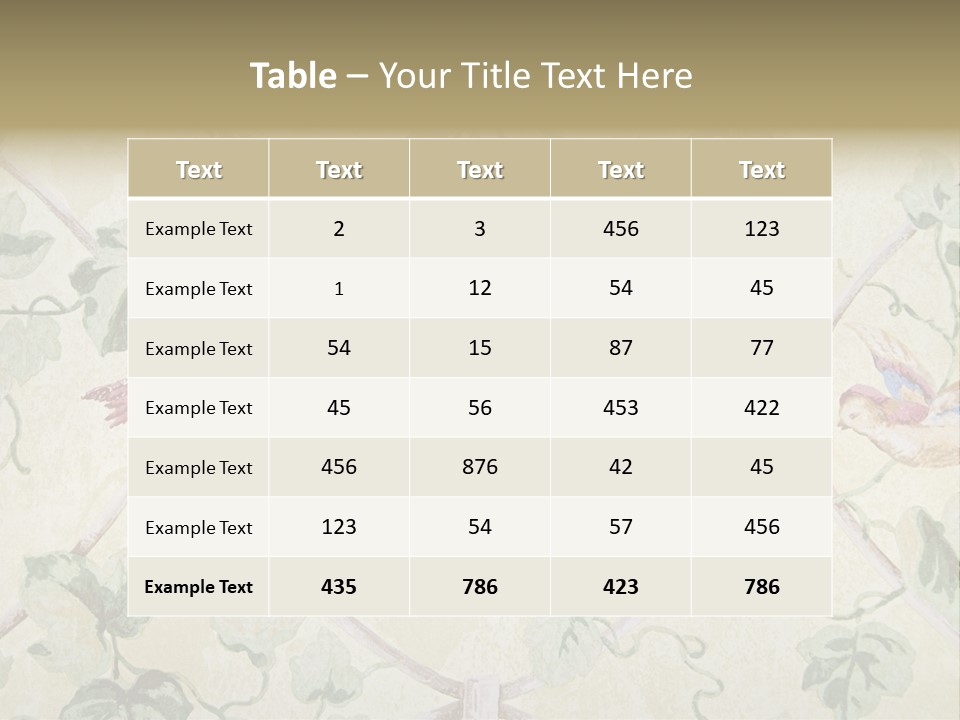 Table – Your Title Text Here

| Text | Text | Text | Text | Text |
|---|---|---|---|---|
| Example Text | 2 | 3 | 456 | 123 |
| Example Text | 1 | 12 | 54 | 45 |
| Example Text | 54 | 15 | 87 | 77 |
| Example Text | 45 | 56 | 453 | 422 |
| Example Text | 456 | 876 | 42 | 45 |
| Example Text | 123 | 54 | 57 | 456 |
| Example Text | 435 | 786 | 423 | 786 |